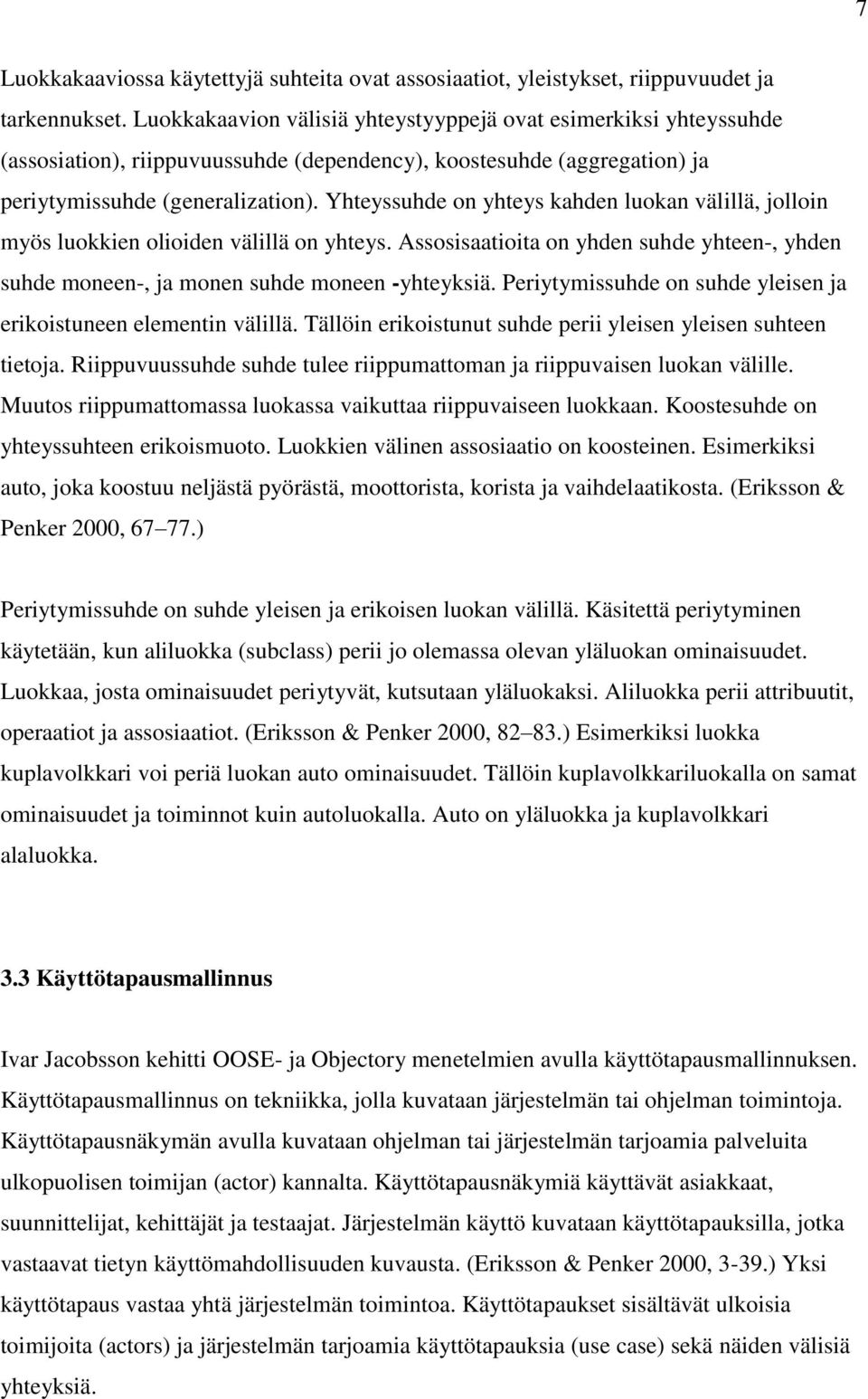 7

Luokkakaaviossa käytettyjä suhteita ovat assosiaatiot, yleistykset, riippuvuudet ja tarkennukset. Luokkakaavion välisiä yhteystyyppejä ovat esimerkiksi yhteyssuhde (assosiation), riippuvuussuhde (dependency), koostesuhde (aggregation) ja periytymissuhde (generalization). Yhteyssuhde on yhteys kahden luokan välillä, jolloin myös luokkien olioiden välillä on yhteys. Assosisaatioita on yhden suhde yhteen-, yhden suhde moneen-, ja monen suhde moneen -yhteyksiä. Periytymissuhde on suhde yleisen ja erikoistuneen elementin välillä. Tällöin erikoistunut suhde perii yleisen yleisen suhteen tietoja. Riippuvuussuhde suhde tulee riippumattoman ja riippuvaisen luokan välille. Muutos riippumattomassa luokassa vaikuttaa riippuvaiseen luokkaan. Koostesuhde on yhteyssuhteen erikoismuoto. Luokkien välinen assosiaatio on koosteinen. Esimerkiksi auto, joka koostuu neljästä pyörästä, moottorista, korista ja vaihdelaatikosta. (Eriksson & Penker 2000, 67 77.)

Periytymissuhde on suhde yleisen ja erikoisen luokan välillä. Käsitettä periytyminen käytetään, kun aliluokka (subclass) perii jo olemassa olevan yläluokan ominaisuudet. Luokkaa, josta ominaisuudet periytyvät, kutsutaan yläluokaksi. Aliluokka perii attribuutit, operaatiot ja assosiaatiot. (Eriksson & Penker 2000, 82 83.) Esimerkiksi luokka kuplavolkkari voi periä luokan auto ominaisuudet. Tällöin kuplavolkkariluokalla on samat ominaisuudet ja toiminnot kuin autoluokalla. Auto on yläluokka ja kuplavolkkari alaluokka.

3.3 Käyttötapausmallinnus

Ivar Jacobsson kehitti OOSE- ja Objectory menetelmien avulla käyttötapausmallinnuksen. Käyttötapausmallinnus on tekniikka, jolla kuvataan järjestelmän tai ohjelman toimintoja. Käyttötapausnäkymän avulla kuvataan ohjelman tai järjestelmän tarjoamia palveluita ulkopuolisen toimijan (actor) kannalta. Käyttötapausnäkymiä käyttävät asiakkaat, suunnittelijat, kehittäjät ja testaajat. Järjestelmän käyttö kuvataan käyttötapauksilla, jotka vastaavat tietyn käyttömahdollisuuden kuvausta. (Eriksson & Penker 2000, 3-39.) Yksi käyttötapaus vastaa yhtä järjestelmän toimintoa. Käyttötapaukset sisältävät ulkoisia toimijoita (actors) ja järjestelmän tarjoamia käyttötapauksia (use case) sekä näiden välisiä yhteyksiä.